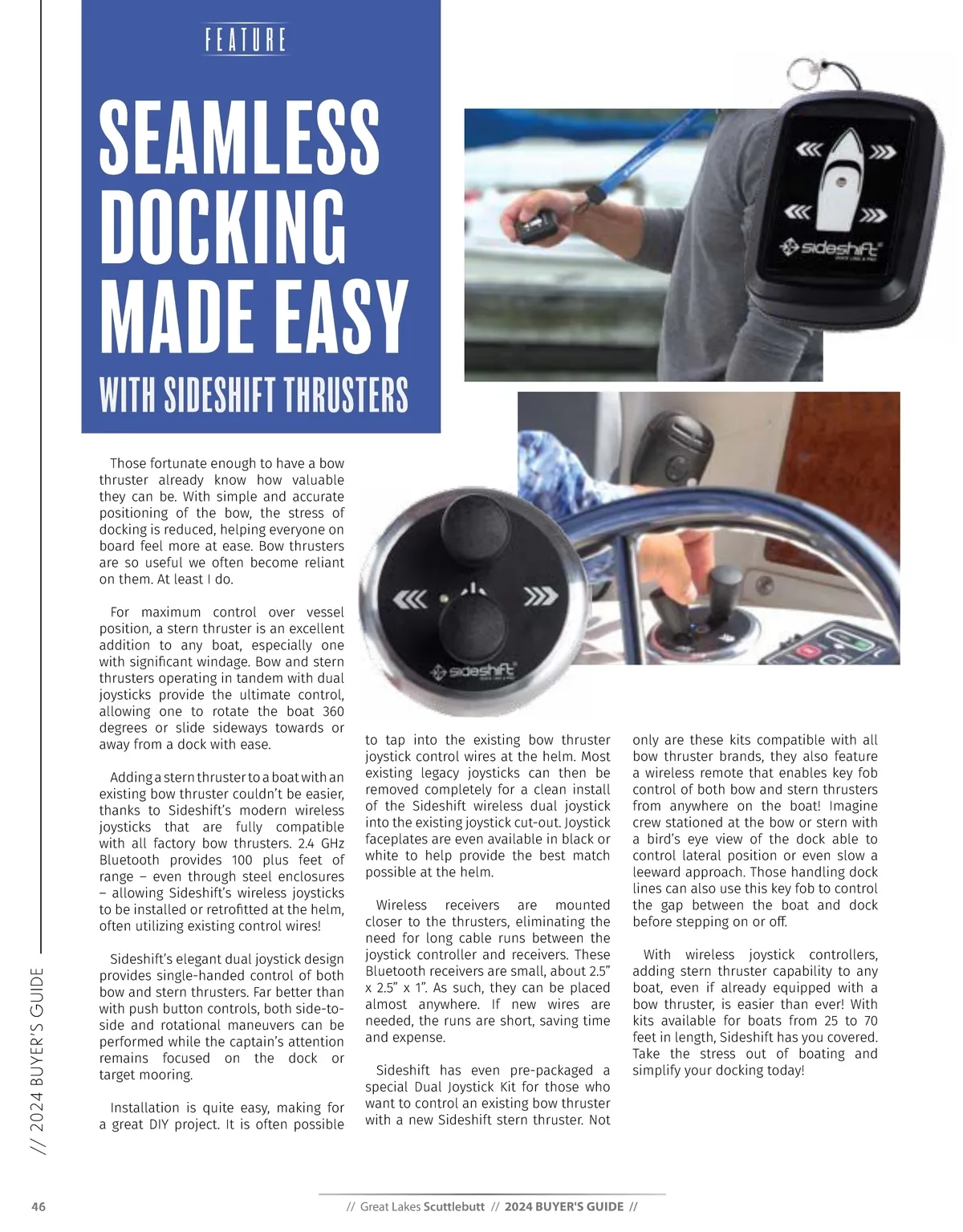 FEATURE

SEAMLESS DOCKING MADE EASY

WITH SIDESHIFT THRUSTERS

sideshift

sideshift

Those fortunate enough to have a bow thruster already know how valuable they can be. With simple and accurate positioning of the bow, the stress of docking is reduced, helping everyone on board feel more at ease. Bow thrusters are so useful we often become reliant on them. At least I do.

For maximum control over vessel position, a stern thruster is an excellent addition to any boat, especially one with significant windage. Bow and stern thrusters operating in tandem with dual joysticks provide the ultimate control, allowing one to rotate the boat 360 degrees or slide sideways towards or away from a dock with ease.

Adding a stern thruster to a boat with an existing bow thruster couldn't be easier, thanks to Sideshift's modern wireless joysticks that are fully compatible with all factory bow thrusters. 2.4 GHz Bluetooth provides 100 plus feet of range – even through steel enclosures – allowing Sideshift's wireless joysticks to be installed or retrofitted at the helm, often utilizing existing control wires!

Sideshift's elegant dual joystick design provides single-handed control of both bow and stern thrusters. Far better than with push button controls, both side-to-side and rotational maneuvers can be performed while the captain's attention remains focused on the dock or target mooring.

Installation is quite easy, making for a great DIY project. It is often possible to tap into the existing bow thruster joystick control wires at the helm. Most existing legacy joysticks can then be removed completely for a clean install of the Sideshift wireless dual joystick into the existing joystick cut-out. Joystick faceplates are even available in black or white to help provide the best match possible at the helm.

Wireless receivers are mounted closer to the thrusters, eliminating the need for long cable runs between the joystick controller and receivers. These Bluetooth receivers are small, about 2.5" x 2.5" x 1". As such, they can be placed almost anywhere. If new wires are needed, the runs are short, saving time and expense.

Sideshift has even pre-packaged a special Dual Joystick Kit for those who want to control an existing bow thruster with a new Sideshift stern thruster. Not only are these kits compatible with all bow thruster brands, they also feature a wireless remote that enables key fob control of both bow and stern thrusters from anywhere on the boat! Imagine crew stationed at the bow or stern with a bird's eye view of the dock able to control lateral position or even slow a leeward approach. Those handling dock lines can also use this key fob to control the gap between the boat and dock before stepping on or off.

With wireless joystick controllers, adding stern thruster capability to any boat, even if already equipped with a bow thruster, is easier than ever! With kits available for boats from 25 to 70 feet in length, Sideshift has you covered. Take the stress out of boating and simplify your docking today!

// 2024 BUYER'S GUIDE

46 // Great Lakes Scuttlebutt // 2024 BUYER'S GUIDE //